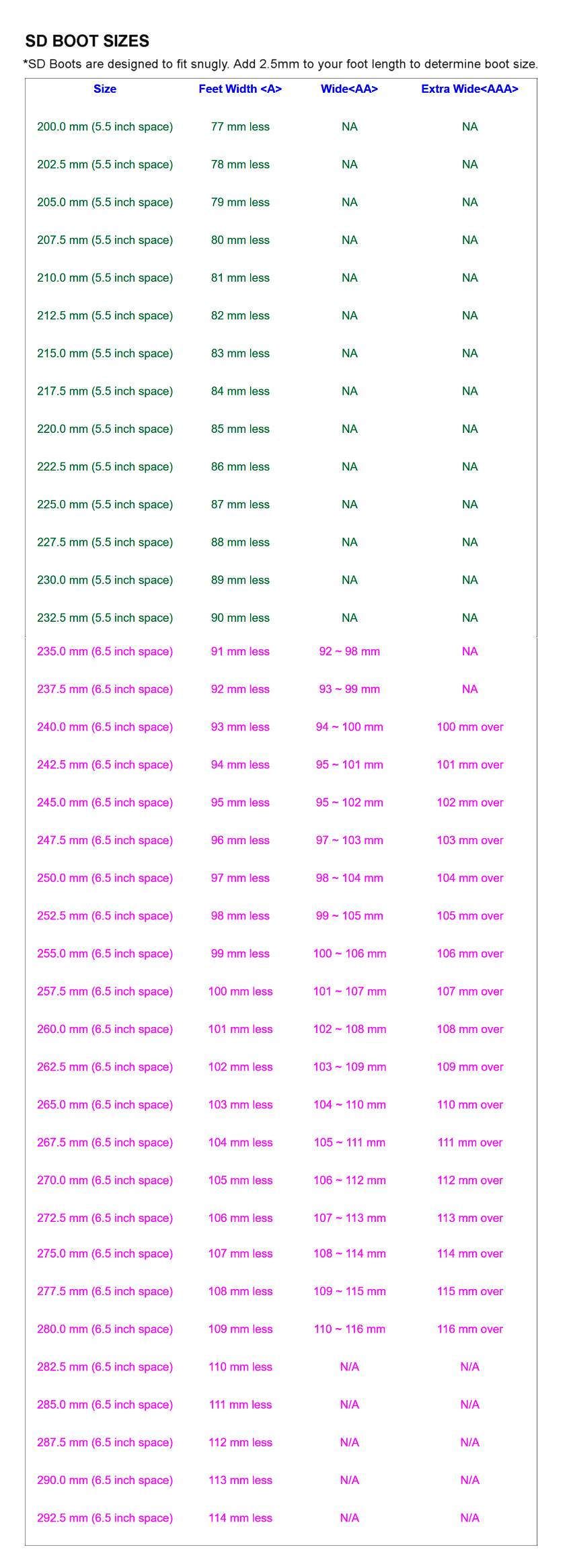 SD BOOT SIZES

*SD Boots are designed to fit snugly. Add 2.5mm to your foot length to determine boot size.

| Size | Feet Width <A> | Wide<AA> | Extra Wide<AAA> |
|---|---|---|---|
| 200.0 mm (5.5 inch space) | 77 mm less | NA | NA |
| 202.5 mm (5.5 inch space) | 78 mm less | NA | NA |
| 205.0 mm (5.5 inch space) | 79 mm less | NA | NA |
| 207.5 mm (5.5 inch space) | 80 mm less | NA | NA |
| 210.0 mm (5.5 inch space) | 81 mm less | NA | NA |
| 212.5 mm (5.5 inch space) | 82 mm less | NA | NA |
| 215.0 mm (5.5 inch space) | 83 mm less | NA | NA |
| 217.5 mm (5.5 inch space) | 84 mm less | NA | NA |
| 220.0 mm (5.5 inch space) | 85 mm less | NA | NA |
| 222.5 mm (5.5 inch space) | 86 mm less | NA | NA |
| 225.0 mm (5.5 inch space) | 87 mm less | NA | NA |
| 227.5 mm (5.5 inch space) | 88 mm less | NA | NA |
| 230.0 mm (5.5 inch space) | 89 mm less | NA | NA |
| 232.5 mm (5.5 inch space) | 90 mm less | NA | NA |
| 235.0 mm (6.5 inch space) | 91 mm less | 92 ~ 98 mm | NA |
| 237.5 mm (6.5 inch space) | 92 mm less | 93 ~ 99 mm | NA |
| 240.0 mm (6.5 inch space) | 93 mm less | 94 ~ 100 mm | 100 mm over |
| 242.5 mm (6.5 inch space) | 94 mm less | 95 ~ 101 mm | 101 mm over |
| 245.0 mm (6.5 inch space) | 95 mm less | 95 ~ 102 mm | 102 mm over |
| 247.5 mm (6.5 inch space) | 96 mm less | 97 ~ 103 mm | 103 mm over |
| 250.0 mm (6.5 inch space) | 97 mm less | 98 ~ 104 mm | 104 mm over |
| 252.5 mm (6.5 inch space) | 98 mm less | 99 ~ 105 mm | 105 mm over |
| 255.0 mm (6.5 inch space) | 99 mm less | 100 ~ 106 mm | 106 mm over |
| 257.5 mm (6.5 inch space) | 100 mm less | 101 ~ 107 mm | 107 mm over |
| 260.0 mm (6.5 inch space) | 101 mm less | 102 ~ 108 mm | 108 mm over |
| 262.5 mm (6.5 inch space) | 102 mm less | 103 ~ 109 mm | 109 mm over |
| 265.0 mm (6.5 inch space) | 103 mm less | 104 ~ 110 mm | 110 mm over |
| 267.5 mm (6.5 inch space) | 104 mm less | 105 ~ 111 mm | 111 mm over |
| 270.0 mm (6.5 inch space) | 105 mm less | 106 ~ 112 mm | 112 mm over |
| 272.5 mm (6.5 inch space) | 106 mm less | 107 ~ 113 mm | 113 mm over |
| 275.0 mm (6.5 inch space) | 107 mm less | 108 ~ 114 mm | 114 mm over |
| 277.5 mm (6.5 inch space) | 108 mm less | 109 ~ 115 mm | 115 mm over |
| 280.0 mm (6.5 inch space) | 109 mm less | 110 ~ 116 mm | 116 mm over |
| 282.5 mm (6.5 inch space) | 110 mm less | N/A | N/A |
| 285.0 mm (6.5 inch space) | 111 mm less | N/A | N/A |
| 287.5 mm (6.5 inch space) | 112 mm less | N/A | N/A |
| 290.0 mm (6.5 inch space) | 113 mm less | N/A | N/A |
| 292.5 mm (6.5 inch space) | 114 mm less | N/A | N/A |